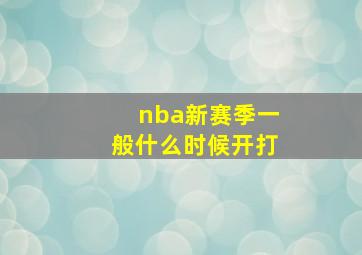 nba新赛季一般什么时候开打